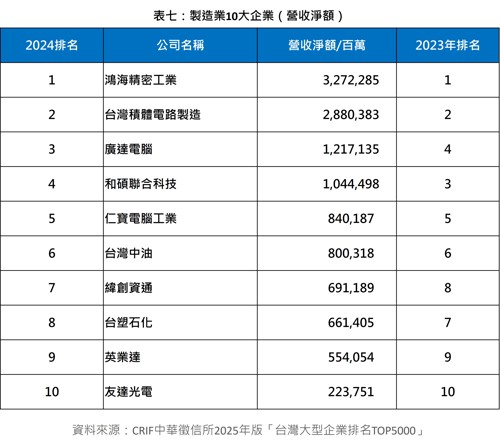 表七：製造業10大企業（營收淨額）

| 2024排名 | 公司名稱 | 營收淨額/百萬 | 2023年排名 |
|---|---|---|---|
| 1 | 鴻海精密工業 | 3,272,285 | 1 |
| 2 | 台灣積體電路製造 | 2,880,383 | 2 |
| 3 | 廣達電腦 | 1,217,135 | 4 |
| 4 | 和碩聯合科技 | 1,044,498 | 3 |
| 5 | 仁寶電腦工業 | 840,187 | 5 |
| 6 | 台灣中油 | 800,318 | 6 |
| 7 | 緯創資通 | 691,189 | 8 |
| 8 | 台塑石化 | 661,405 | 7 |
| 9 | 英業達 | 554,054 | 9 |
| 10 | 友達光電 | 223,751 | 10 |

資料來源：CRIF中華徵信所2025年版「台灣大型企業排名TOP5000」